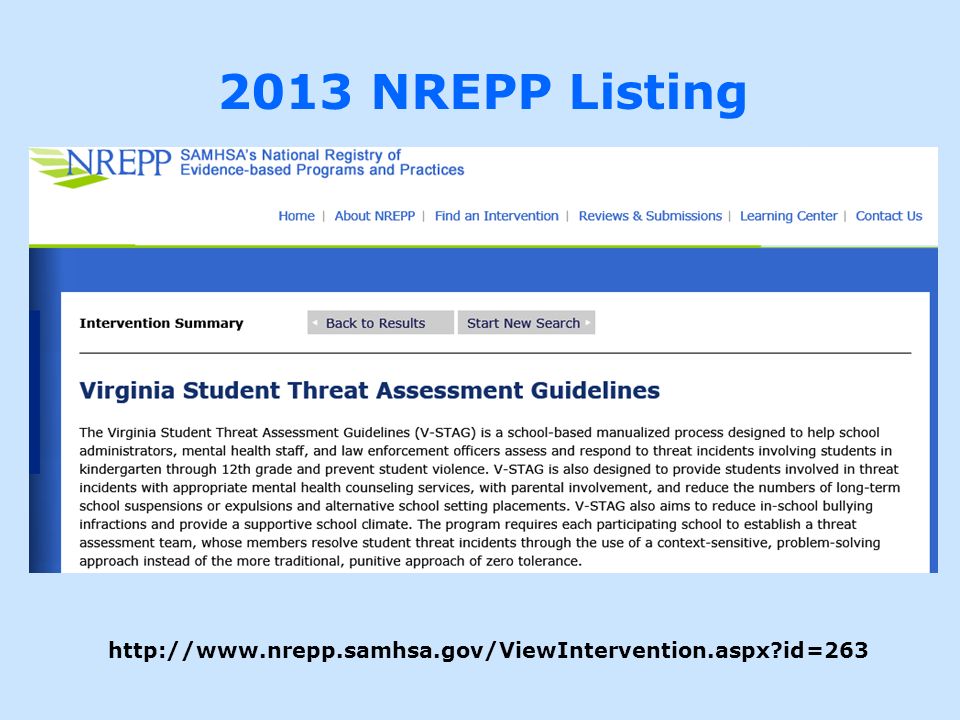 2013 NREPP Listing

NREPP SAMHSA's National Registry of Evidence-based Programs and Practices

Home | About NREPP | Find an Intervention | Reviews & Submissions | Learning Center | Contact Us

Intervention Summary

Back to Results

Start New Search

Virginia Student Threat Assessment Guidelines

The Virginia Student Threat Assessment Guidelines (V-STAG) is a school-based manualized process designed to help school administrators, mental health staff, and law enforcement officers assess and respond to threat incidents involving students in kindergarten through 12th grade and prevent student violence. V-STAG is also designed to provide students involved in threat incidents with appropriate mental health counseling services, with parental involvement, and reduce the numbers of long-term school suspensions or expulsions and alternative school setting placements. V-STAG also aims to reduce in-school bullying infractions and provide a supportive school climate. The program requires each participating school to establish a threat assessment team, whose members resolve student threat incidents through the use of a context-sensitive, problem-solving approach instead of the more traditional, punitive approach of zero tolerance.

http://www.nrepp.samhsa.gov/ViewIntervention.aspx?id=263